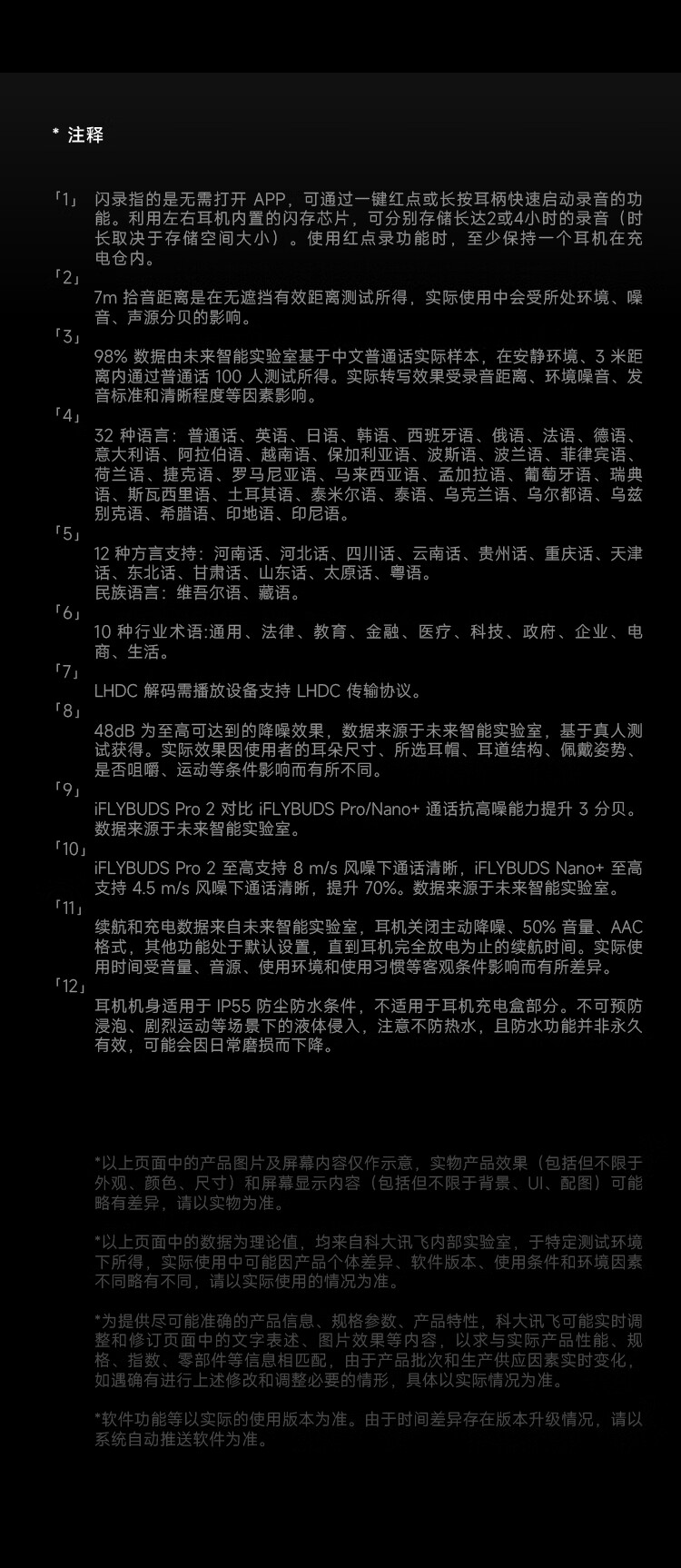 * 注释

「1」 闪录指的是无需打开 APP，可通过一键红点或长按耳柄快速启动录音的功能。利用左右耳机内置的闪存芯片，可分别存储长达2或4小时的录音（时长取决于存储空间大小）。使用红点录功能时，至少保持一个耳机在充电仓内。

「2」 7m 拾音距离是在无遮挡有效距离测试所得，实际使用中会受所处环境、噪音、声源分贝的影响。

「3」 98% 数据由未来智能实验室基于中文普通话实际样本，在安静环境、3 米距离内通过普通话 100 人测试所得。实际转写效果受录音距离、环境噪音、发音标准和清晰程度等因素影响。

「4」 32 种语言：普通话、英语、日语、韩语、西班牙语、俄语、法语、德语、意大利语、阿拉伯语、越南语、保加利亚语、波斯语、波兰语、菲律宾语、荷兰语、捷克语、罗马尼亚语、马来西亚语、孟加拉语、葡萄牙语、瑞典语、斯瓦西里语、土耳其语、泰米尔语、泰语、乌克兰语、乌尔都语、乌兹别克语、希腊语、印地语、印尼语。

「5」 12 种方言支持：河南话、河北话、四川话、云南话、贵州话、重庆话、天津话、东北话、甘肃话、山东话、太原话、粤语。
民族语言：维吾尔语、藏语。

「6」 10 种行业术语:通用、法律、教育、金融、医疗、科技、政府、企业、电商、生活。

「7」 LHDC 解码需播放设备支持 LHDC 传输协议。

「8」 48dB 为至高可达到的降噪效果，数据来源于未来智能实验室，基于真人测试获得。实际效果因使用者的耳朵尺寸、所选耳帽、耳道结构、佩戴姿势、是否咀嚼、运动等条件影响而有所不同。

「9」 iFLYBUDS Pro 2 对比 iFLYBUDS Pro/Nano+ 通话抗高噪能力提升 3 分贝。数据来源于未来智能实验室。

「10」 iFLYBUDS Pro 2 至高支持 8 m/s 风噪下通话清晰，iFLYBUDS Nano+ 至高支持 4.5 m/s 风噪下通话清晰，提升 70%。数据来源于未来智能实验室。

「11」 续航和充电数据来自未来智能实验室，耳机关闭主动降噪、50% 音量、AAC 格式，其他功能处于默认设置，直到耳机完全放电为止的续航时间。实际使用时间受音量、音源、使用环境和使用习惯等客观条件影响而有所差异。

「12」 耳机机身适用于 IP55 防尘防水条件，不适用于耳机充电盒部分。不可预防浸泡、剧烈运动等场景下的液体侵入，注意不防热水，且防水功能并非永久有效，可能会因日常磨损而下降。

*以上页面中的产品图片及屏幕内容仅作示意，实物产品效果（包括但不限于外观、颜色、尺寸）和屏幕显示内容（包括但不限于背景、UI、配图）可能略有差异，请以实物为准。

*以上页面中的数据为理论值，均来自科大讯飞内部实验室，于特定测试环境下所得，实际使用中可能因产品个体差异、软件版本、使用条件和环境因素不同略有不同，请以实际使用的情况为准。

*为提供尽可能准确的产品信息、规格参数、产品特性，科大讯飞可能实时调整和修订页面中的文字表述、图片效果等内容，以求与实际产品性能、规格、指数、零部件等信息相匹配，由于产品批次和生产供应因素实时变化，如遇确有进行上述修改和调整必要的情形，具体以实际情况为准。

*软件功能等以实际的使用版本为准。由于时间差异存在版本升级情况，请以系统自动推送软件为准。